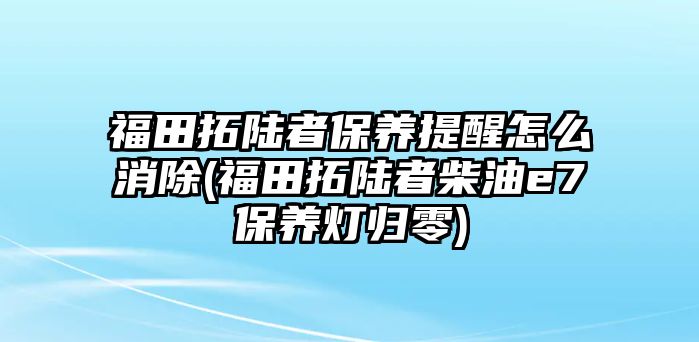 福田拓陆者保养提醒怎么消除(福田拓陆者柴油e7保养灯归零)